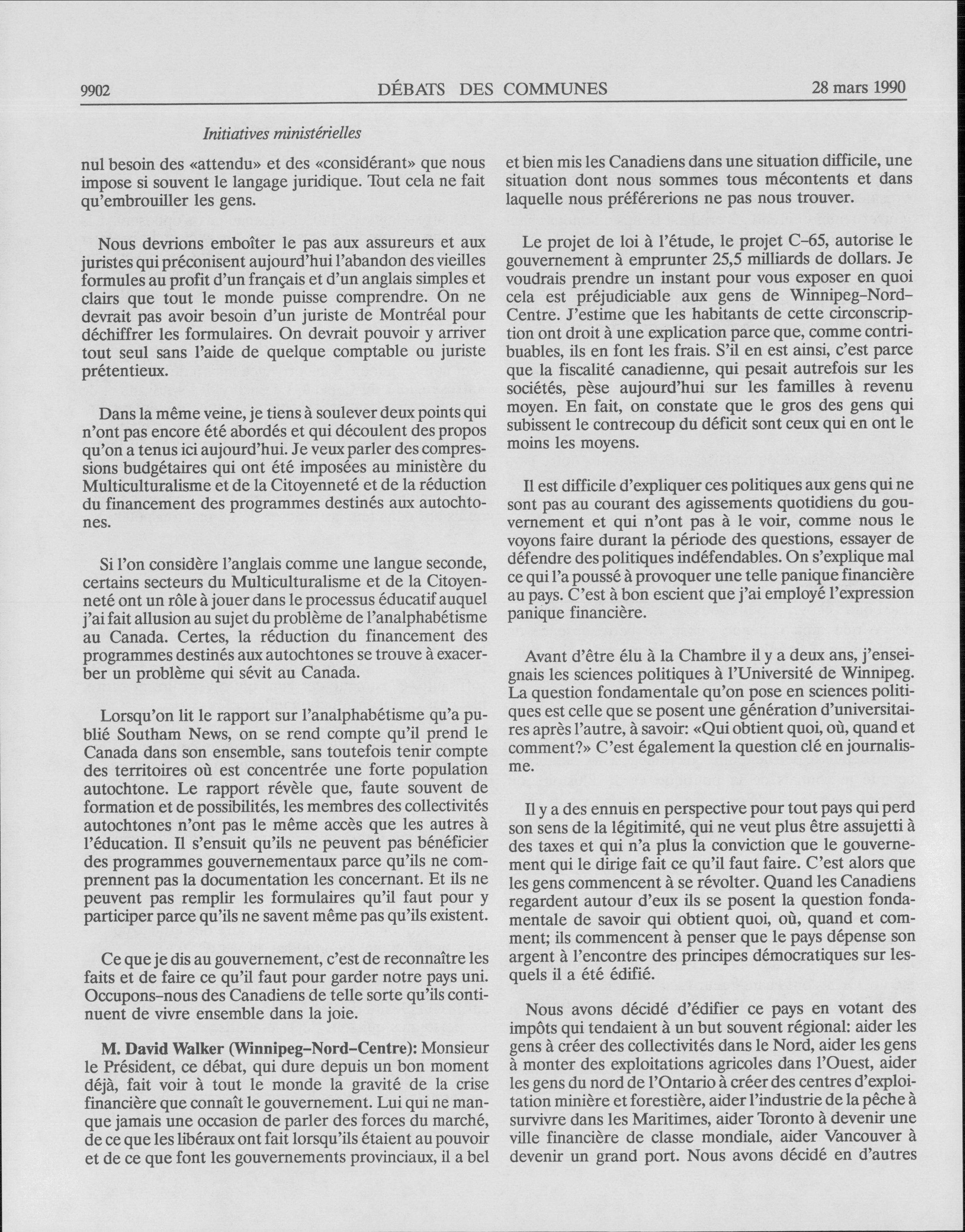 9902 DÉBATS DES COMMUNES 28 mars 1990

Initiatives ministérielles

nul besoin des «attendu» et des «considérant» que nous impose si souvent le langage juridique. Tout cela ne fait qu'embrouiller les gens.

Nous devrions emboîter le pas aux assureurs et aux juristes qui préconisent aujourd'hui l'abandon des vieilles formules au profit d'un français et d'un anglais simples et clairs que tout le monde puisse comprendre. On ne devrait pas avoir besoin d'un juriste de Montréal pour déchiffrer les formulaires. On devrait pouvoir y arriver tout seul sans l'aide de quelque comptable ou juriste prétentieux.

Dans la même veine, je tiens à soulever deux points qui n'ont pas encore été abordés et qui découlent des propos qu'on a tenus ici aujourd'hui. Je veux parler des compressions budgétaires qui ont été imposées au ministère du Multiculturalisme et de la Citoyenneté et de la réduction du financement des programmes destinés aux autochtones.

Si l'on considère l'anglais comme une langue seconde, certains secteurs du Multiculturalisme et de la Citoyenneté ont un rôle à jouer dans le processus éducatif auquel j'ai fait allusion au sujet du problème de l'analphabétisme au Canada. Certes, la réduction du financement des programmes destinés aux autochtones se trouve à exacerber un problème qui sévit au Canada.

Lorsqu'on lit le rapport sur l'analphabétisme qu'a publié Southam News, on se rend compte qu'il prend le Canada dans son ensemble, sans toutefois tenir compte des territoires où est concentrée une forte population autochtone. Le rapport révèle que, faute souvent de formation et de possibilités, les membres des collectivités autochtones n'ont pas le même accès que les autres à l'éducation. Il s'ensuit qu'ils ne peuvent pas bénéficier des programmes gouvernementaux parce qu'ils ne comprennent pas la documentation les concernant. Et ils ne peuvent pas remplir les formulaires qu'il faut pour y participer parce qu'ils ne savent même pas qu'ils existent.

Ce que je dis au gouvernement, c'est de reconnaître les faits et de faire ce qu'il faut pour garder notre pays uni. Occupons-nous des Canadiens de telle sorte qu'ils continuent de vivre ensemble dans la joie.

M. David Walker (Winnipeg-Nord-Centre): Monsieur le Président, ce débat, qui dure depuis un bon moment déjà, fait voir à tout le monde la gravité de la crise financière que connaît le gouvernement. Lui qui ne manque jamais une occasion de parler des forces du marché, de ce que les libéraux ont fait lorsqu'ils étaient au pouvoir et de ce que font les gouvernements provinciaux, il a bel et bien mis les Canadiens dans une situation difficile, une situation dont nous sommes tous mécontents et dans laquelle nous préférerions ne pas nous trouver.

Le projet de loi à l'étude, le projet C-65, autorise le gouvernement à emprunter 25,5 milliards de dollars. Je voudrais prendre un instant pour vous exposer en quoi cela est préjudiciable aux gens de Winnipeg-Nord-Centre. J'estime que les habitants de cette circonscription ont droit à une explication parce que, comme contribuables, ils en font les frais. S'il en est ainsi, c'est parce que la fiscalité canadienne, qui pesait autrefois sur les sociétés, pèse aujourd'hui sur les familles à revenu moyen. En fait, on constate que le gros des gens qui subissent le contrecoup du déficit sont ceux qui en ont le moins les moyens.

Il est difficile d'expliquer ces politiques aux gens qui ne sont pas au courant des agissements quotidiens du gouvernement et qui n'ont pas à le voir, comme nous le voyons faire durant la période des questions, essayer de défendre des politiques indéfendables. On s'explique mal ce qui l'a poussé à provoquer une telle panique financière au pays. C'est à bon escient que j'ai employé l'expression panique financière.

Avant d'être élu à la Chambre il y a deux ans, j'enseignais les sciences politiques à l'Université de Winnipeg. La question fondamentale qu'on pose en sciences politiques est celle que se posent une génération d'universitaires après l'autre, à savoir: «Qui obtient quoi, où, quand et comment?» C'est également la question clé en journalisme.

Il y a des ennuis en perspective pour tout pays qui perd son sens de la légitimité, qui ne veut plus être assujetti à des taxes et qui n'a plus la conviction que le gouvernement qui le dirige fait ce qu'il faut faire. C'est alors que les gens commencent à se révolter. Quand les Canadiens regardent autour d'eux ils se posent la question fondamentale de savoir qui obtient quoi, où, quand et comment; ils commencent à penser que le pays dépense son argent à l'encontre des principes démocratiques sur lesquels il a été édifié.

Nous avons décidé d'édifier ce pays en votant des impôts qui tendaient à un but souvent régional: aider les gens à créer des collectivités dans le Nord, aider les gens à monter des exploitations agricoles dans l'Ouest, aider les gens du nord de l'Ontario à créer des centres d'exploitation minière et forestière, aider l'industrie de la pêche à survivre dans les Maritimes, aider Toronto à devenir une ville financière de classe mondiale, aider Vancouver à devenir un grand port. Nous avons décidé en d'autres